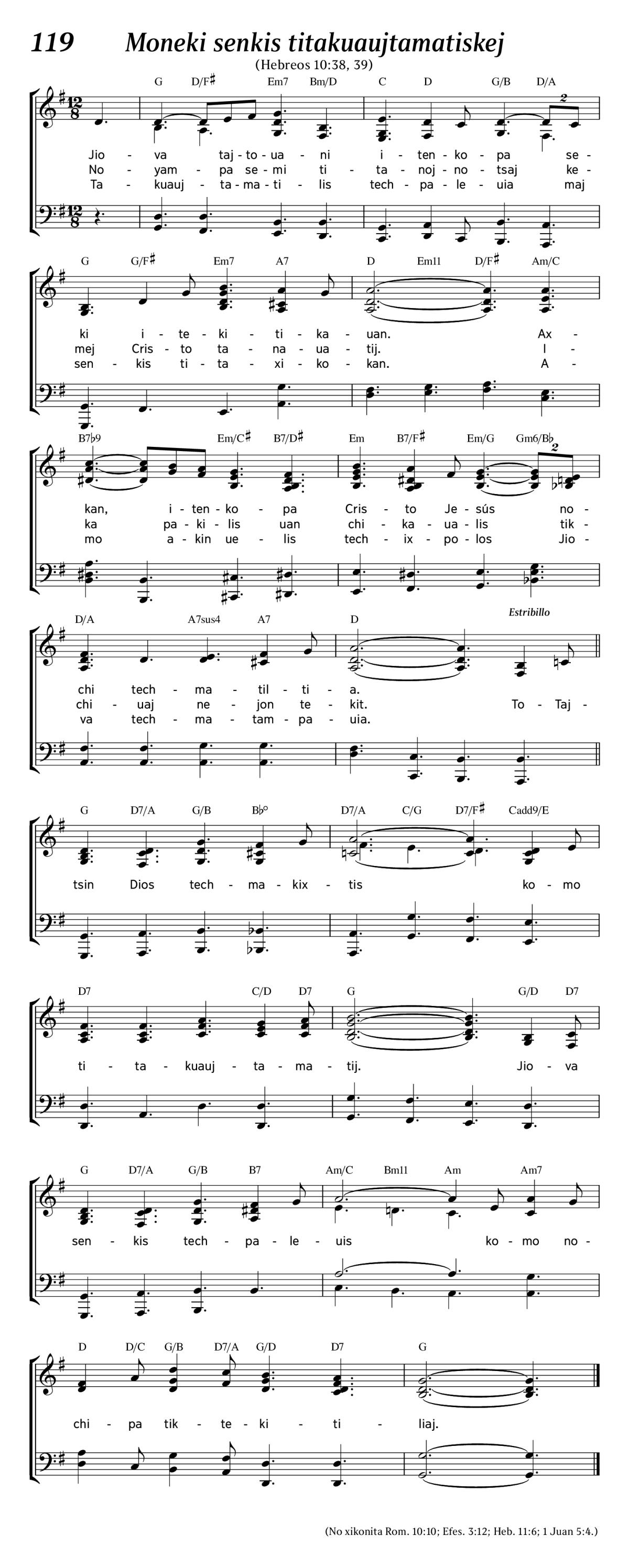 119 Moneki senkis titakuaujtamatiskej

(Hebreos 10:38, 39)

G D/F♯ Em7 Bm/D C D G/B D/A

Jio - va taj - to - ua - ni i - ten - ko - pa se -
No - yam - pa se - mi ti - ta - noj - no - tsaj ke -
Ta - kuauj - ta - ma - ti - lis tech - pa - le - uia maj

G G/F♯ Em7 A7 D Em11 D/F♯ Am/C

ki i - te - ki - ti - ka - uan. Ax -
mej Cris - to ta - na - ua - tij. I -
sen - kis ti - ta - xi - ko - kan. A -

B7♭9 Em/C♯ B7/D♯ Em B7/F♯ Em/G Gm6/B♭

kan, i - ten - ko - pa Cris - to Je - sús no -
ka pa - ki - lis uan chi - ka - ua - lis tik -
mo a - kin ue - lis tech - ix - po - los Jio -

D/A A7sus4 A7 D Estribillo

chi tech - ma - til - ti - a.
chi - uaj ne - jon te - kit. To - Taj -
va tech - ma - tam - pa - uia.

G D7/A G/B B♭° D7/A C/G D7/F♯ Cadd9/E

tsin Dios tech - ma - kix - tis ko - mo

D7 C/D D7 G G/D D7

ti - ta - kuauj - ta - ma - tij. Jio - va

G D7/A G/B B7 Am/C Bm11 Am Am7

sen - kis tech - pa - le - uis ko - mo no -

D D/C G/B D7/A G/D D7 G

chi - pa tik - te - ki - ti - liaj.

(No xikonita Rom. 10:10; Efes. 3:12; Heb. 11:6; 1 Juan 5:4.)